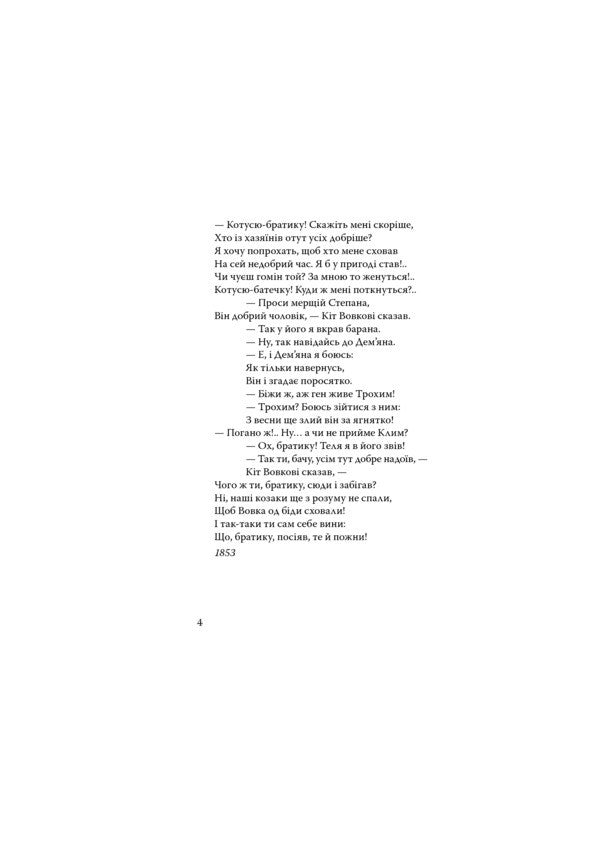 — Котусю-братику! Скажіть мені скоріше,
Хто із хазяїнів отут усіх добріше?
Я хочу попрохать, щоб хто мене сховав
На сей недобрий час. Я б у пригоді став!..
Чи чуєш гомін той? За мною то женуться!..
Котусю-батечку! Куди ж мені поткнуться?..
— Проси мерщій Степана,
Він добрий чоловік, — Кіт Вовкові сказав.
— Так у його я вкрав барана.
— Ну, так навідайсь до Дем'яна.
— Е, і Дем'яна я боюсь:
Як тільки навернусь,
Він і згадає поросятко.
— Біжи ж, аж ген живе Трохим!
— Трохим? Боюсь зійтися з ним:
З весни ще злий він за ягнятко!
— Погано ж!.. Ну… а чи не прийме Клим?
— Ох, братику! Теля я в його звів!
— Так ти, бачу, усім тут добре надоїв, —
Кіт Вовкові сказав, —
Чого ж ти, братику, сюди і забігав?
Ні, наші козаки ще з розуму не спали,
Щоб Вовка од біди сховали!
І так-таки ти сам себе вини:
Що, братику, посіяв, те й пожни!
1853

4